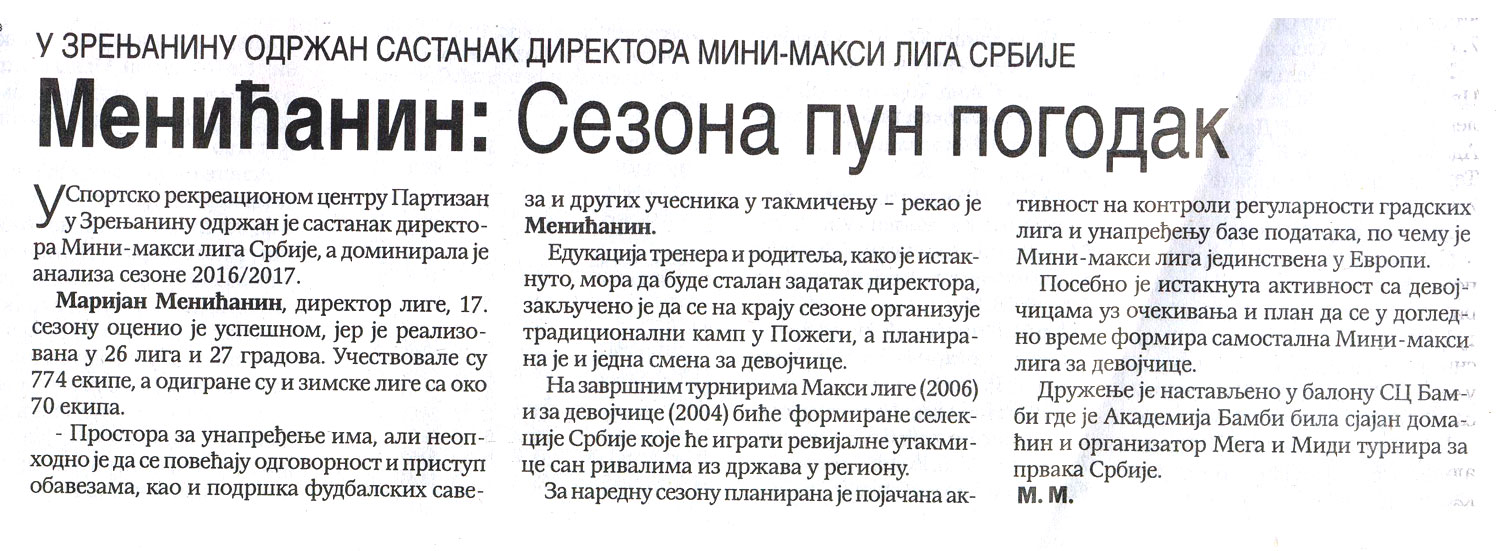 У ЗРЕЊАНИНУ ОДРЖАН САСТАНАК ДИРЕКТОРА МИНИ-МАКСИ ЛИГА СРБИЈЕ

Менићанин: Сезона пун погодак

У Спортско рекреационом центру Партизан у Зрењанину одржан је састанак директора Мини-макси лига Србије, а доминирала је анализа сезоне 2016/2017.

Маријан Менићанин, директор лиге, 17. сезону оценио је успешном, јер је реализована у 26 лига и 27 градова. Учествовале су 774 екипе, а одигране су и зимске лиге са око 70 екипа.

- Простора за унапређење има, али неопходно је да се повећају одговорност и приступ обавезама, као и подршка фудбалских савеза и других учесника у такмичењу - рекао је Менићанин.

Едукација тренера и родитеља, како је истакнуто, мора да буде сталан задатак директора, закључено је да се на крају сезоне организује традиционални камп у Пожеги, а планирана је и једна смена за девојчице.

На завршним турнирима Макси лиге (2006) и за девојчице (2004) биће формиране селекције Србије које ће играти ревијалне утакмице сан ривалима из држава у региону.

За наредну сезону планирана је појачана активност на контроли регуларности градских лига и унапређењу базе података, по чему је Мини-макси лига јединствена у Европи.

Посебно је истакнута активност са девојчицама уз очекивања и план да се у догледно време формира самостална Мини-макси лига за девојчице.

Дружење је настављено у балону СЦ Бамби где је Академија Бамби била сјајан домаћин и организатор Мега и Миди турнира за првака Србије.

М. М.